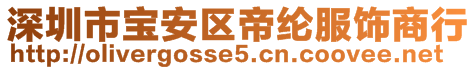 深圳市宝安区帝纶服饰商行
http://olivergosse5.cn.coovee.net